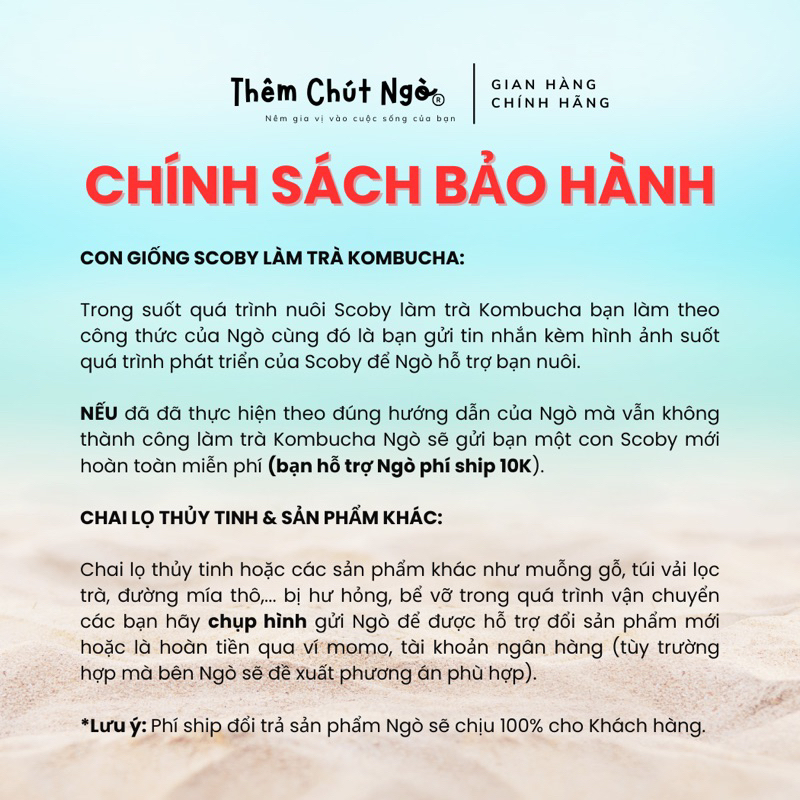 Thêm Chút Ngò®
Nêm gia vị vào cuộc sống của bạn

GIAN HÀNG
CHÍNH HÃNG

CHÍNH SÁCH BẢO HÀNH

CON GIỐNG SCOBY LÀM TRÀ KOMBUCHA:

Trong suốt quá trình nuôi Scoby làm trà Kombucha bạn làm theo công thức của Ngò cùng đó là bạn gửi tin nhắn kèm hình ảnh suốt quá trình phát triển của Scoby để Ngò hỗ trợ bạn nuôi.

NẾU đã đã thực hiện theo đúng hướng dẫn của Ngò mà vẫn không thành công làm trà Kombucha Ngò sẽ gửi bạn một con Scoby mới hoàn toàn miễn phí (bạn hỗ trợ Ngò phí ship 10K).

CHAI LỌ THỦY TINH & SẢN PHẨM KHÁC:

Chai lọ thủy tinh hoặc các sản phẩm khác như muỗng gỗ, túi vải lọc trà, đường mía thô,... bị hư hỏng, bể vỡ trong quá trình vận chuyển các bạn hãy chụp hình gửi Ngò để được hỗ trợ đổi sản phẩm mới hoặc là hoàn tiền qua ví momo, tài khoản ngân hàng (tùy trường hợp mà bên Ngò sẽ đề xuất phương án phù hợp).

*Lưu ý: Phí ship đổi trả sản phẩm Ngò sẽ chịu 100% cho Khách hàng.